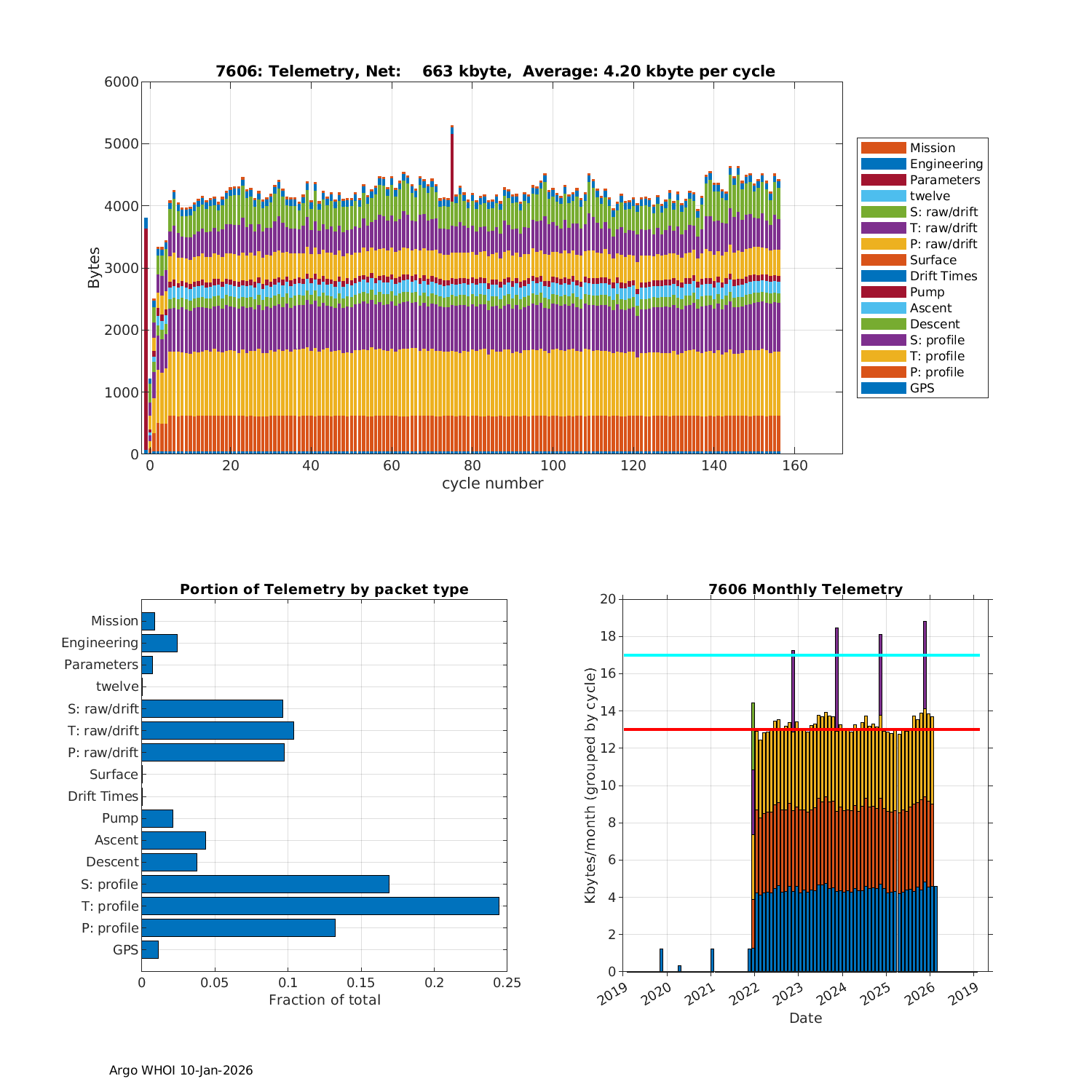 7606: Telemetry, Net: 663 kbyte, Average: 4.20 kbyte per cycle

Bytes

6000
5000
4000
3000
2000
1000
0

0 20 40 60 80 100 120 140 160

cycle number

Mission
Engineering
Parameters
twelve
S: raw/drift
T: raw/drift
P: raw/drift
Surface
Drift Times
Pump
Ascent
Descent
S: profile
T: profile
P: profile
GPS

Portion of Telemetry by packet type

Mission
Engineering
Parameters
twelve
S: raw/drift
T: raw/drift
P: raw/drift
Surface
Drift Times
Pump
Ascent
Descent
S: profile
T: profile
P: profile
GPS

0 0.05 0.1 0.15 0.2 0.25

Fraction of total

7606 Monthly Telemetry

Kbytes/month (grouped by cycle)

20
18
16
14
12
10
8
6
4
2
0

2019 2020 2021 2022 2023 2024 2025 2026 2019

Date

Argo WHOI 10-Jan-2026